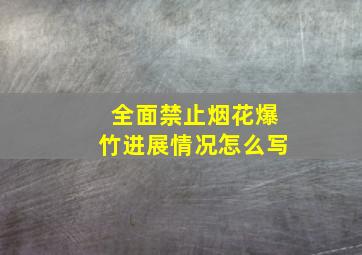 全面禁止烟花爆竹进展情况怎么写